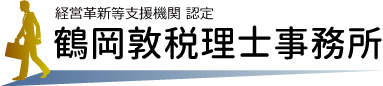 経営革新等支援機関 認定
鶴岡敦税理士事務所